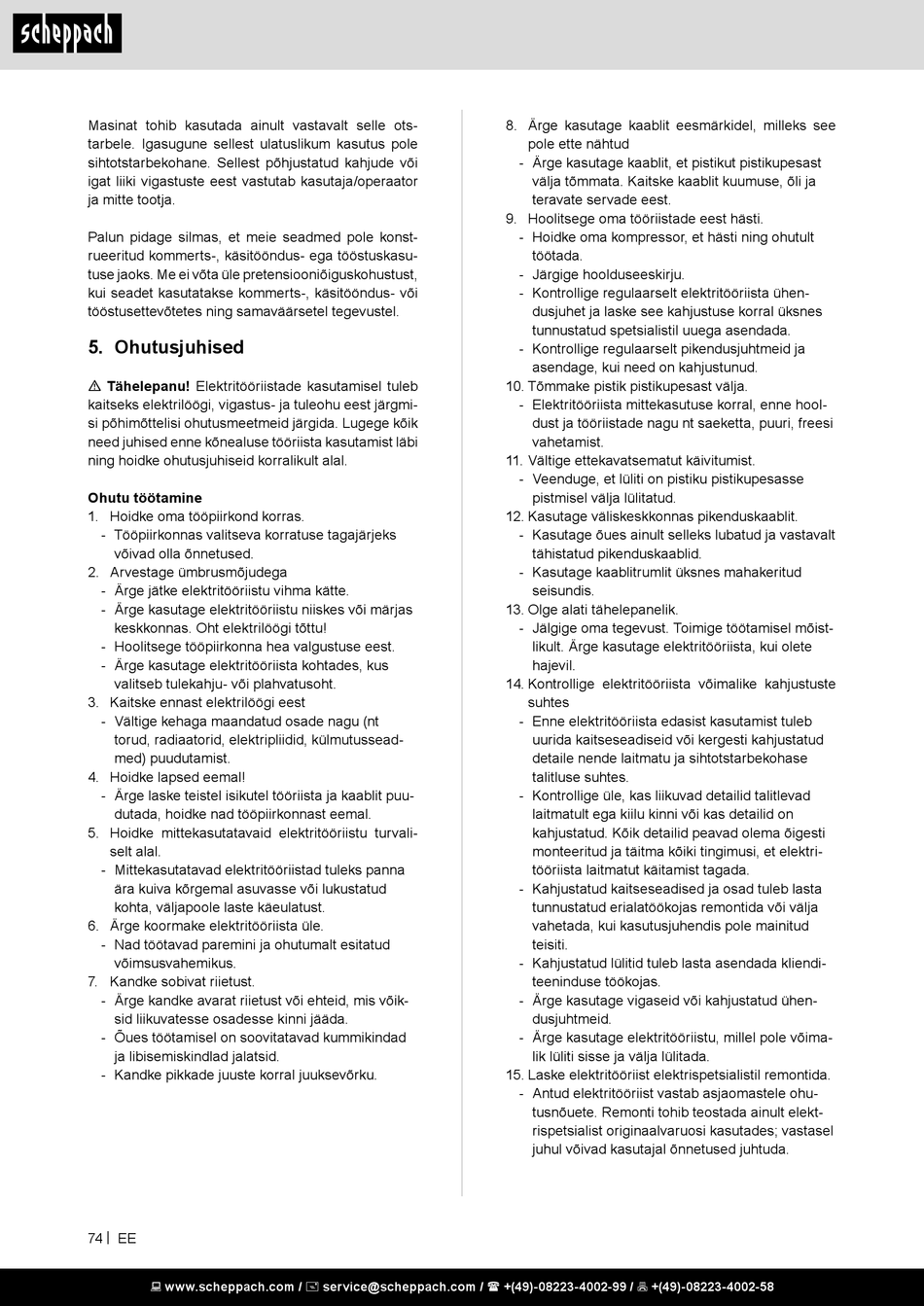 scheppach

Masinat tohib kasutada ainult vastavalt selle otstarbele. Igasugune sellest ulatuslikum kasutus pole sihtotstarbekohane. Sellest põhjustatud kahjude või igat liiki vigastuste eest vastutab kasutaja/operaator ja mitte tootja.

Palun pidage silmas, et meie seadmed pole konstrueeritud kommerts-, käsitööndus- ega tööstuskasutuse jaoks. Me ei võta üle pretensiooniõiguskohustust, kui seadet kasutatakse kommerts-, käsitööndus- või tööstusettevõtetes ning samaväärsetel tegevustel.

5. Ohutusjuhised

⚠ Tähelepanu! Elektritööriistade kasutamisel tuleb kaitseks elektrilöögi, vigastus- ja tuleohu eest järgmisi põhimõttelisi ohutusmeetmeid järgida. Lugege kõik need juhised enne kõnealuse tööriista kasutamist läbi ning hoidke ohutusjuhiseid korralikult alal.

Ohutu töötamine
1. Hoidke oma tööpiirkond korras.
- Tööpiirkonnas valitseva korratuse tagajärjeks võivad olla õnnetused.
2. Arvestage ümbrusmõjudega
- Ärge jätke elektritööriistu vihma kätte.
- Ärge kasutage elektritööriistu niiskes või märjas keskkonnas. Oht elektrilöögi tõttu!
- Hoolitsege tööpiirkonna hea valgustuse eest.
- Ärge kasutage elektritööriista kohtades, kus valitseb tulekahju- või plahvatusoht.
3. Kaitske ennast elektrilöögi eest
- Vältige kehaga maandatud osade nagu (nt torud, radiaatorid, elektripliidid, külmutusseadmed) puudutamist.
4. Hoidke lapsed eemal!
- Ärge laske teistel isikutel tööriista ja kaablit puudutada, hoidke nad tööpiirkonnast eemal.
5. Hoidke mittekasutatavaid elektritööriistu turvaliselt alal.
- Mittekasutatavad elektritööriistad tuleks panna ära kuiva kõrgemal asuvasse või lukustatud kohta, väljapoole laste käeulatust.
6. Ärge koormake elektritööriista üle.
- Nad töötavad paremini ja ohutumalt esitatud võimsusvahemikus.
7. Kandke sobivat riietust.
- Ärge kandke avarat riietust või ehteid, mis võiksid liikuvatesse osadesse kinni jääda.
- Õues töötamisel on soovitatavad kummikindad ja libisemiskindlad jalatsid.
- Kandke pikkade juuste korral juuksevõrku.

8. Ärge kasutage kaablit eesmärkidel, milleks see pole ette nähtud
- Ärge kasutage kaablit, et pistikut pistikupesast välja tõmmata. Kaitske kaablit kuumuse, õli ja teravate servade eest.
9. Hoolitsege oma tööriistade eest hästi.
- Hoidke oma kompressor, et hästi ning ohutult töötada.
- Järgige hoolduseeskirju.
- Kontrollige regulaarselt elektritööriista ühendusjuhet ja laske see kahjustuse korral üksnes tunnustatud spetsialistil uuega asendada.
- Kontrollige regulaarselt pikendusjuhtmeid ja asendage, kui need on kahjustunud.
10. Tõmmake pistik pistikupesast välja.
- Elektritööriista mittekasutuse korral, enne hooldust ja tööriistade nagu nt saeketta, puuri, freesi vahetamist.
11. Vältige ettekavatsematut käivitumist.
- Veenduge, et lüliti on pistiku pistikupesasse pistmisel välja lülitatud.
12. Kasutage väliskeskkonnas pikenduskaablit.
- Kasutage õues ainult selleks lubatud ja vastavalt tähistatud pikenduskaablid.
- Kasutage kaablitrumlit üksnes mahakeritud seisundis.
13. Olge alati tähelepanelik.
- Jälgige oma tegevust. Toimige töötamisel mõistlikult. Ärge kasutage elektritööriista, kui olete hajevil.
14. Kontrollige elektritööriista võimalike kahjustuste suhtes
- Enne elektritööriista edasist kasutamist tuleb uurida kaitseseadiseid või kergesti kahjustatud detaile nende laitmatu ja sihtotstarbekohase talitluse suhtes.
- Kontrollige üle, kas liikuvad detailid talitlevad laitmatult ega kiilu kinni või kas detailid on kahjustatud. Kõik detailid peavad olema õigesti monteeritud ja täitma kõiki tingimusi, et elektritööriista laitmatut käitamist tagada.
- Kahjustatud kaitseseadised ja osad tuleb lasta tunnustatud erialatöökojas remontida või välja vahetada, kui kasutusjuhendis pole mainitud teisiti.
- Kahjustatud lülitid tuleb lasta asendada klienditeeninduse töökojas.
- Ärge kasutage vigaseid või kahjustatud ühendusjuhtmeid.
- Ärge kasutage elektritööriistu, millel pole võimalik lüliti sisse ja välja lülitada.
15. Laske elektritööriist elektrispetsialistil remontida.
- Antud elektritööriist vastab asjaomastele ohutusnõuete. Remonti tohib teostada ainult elektrispetsialist originaalvaruosi kasutades; vastasel juhul võivad kasutajal õnnetused juhtuda.

74 | EE

www.scheppach.com / service@scheppach.com / +(49)-08223-4002-99 / +(49)-08223-4002-58